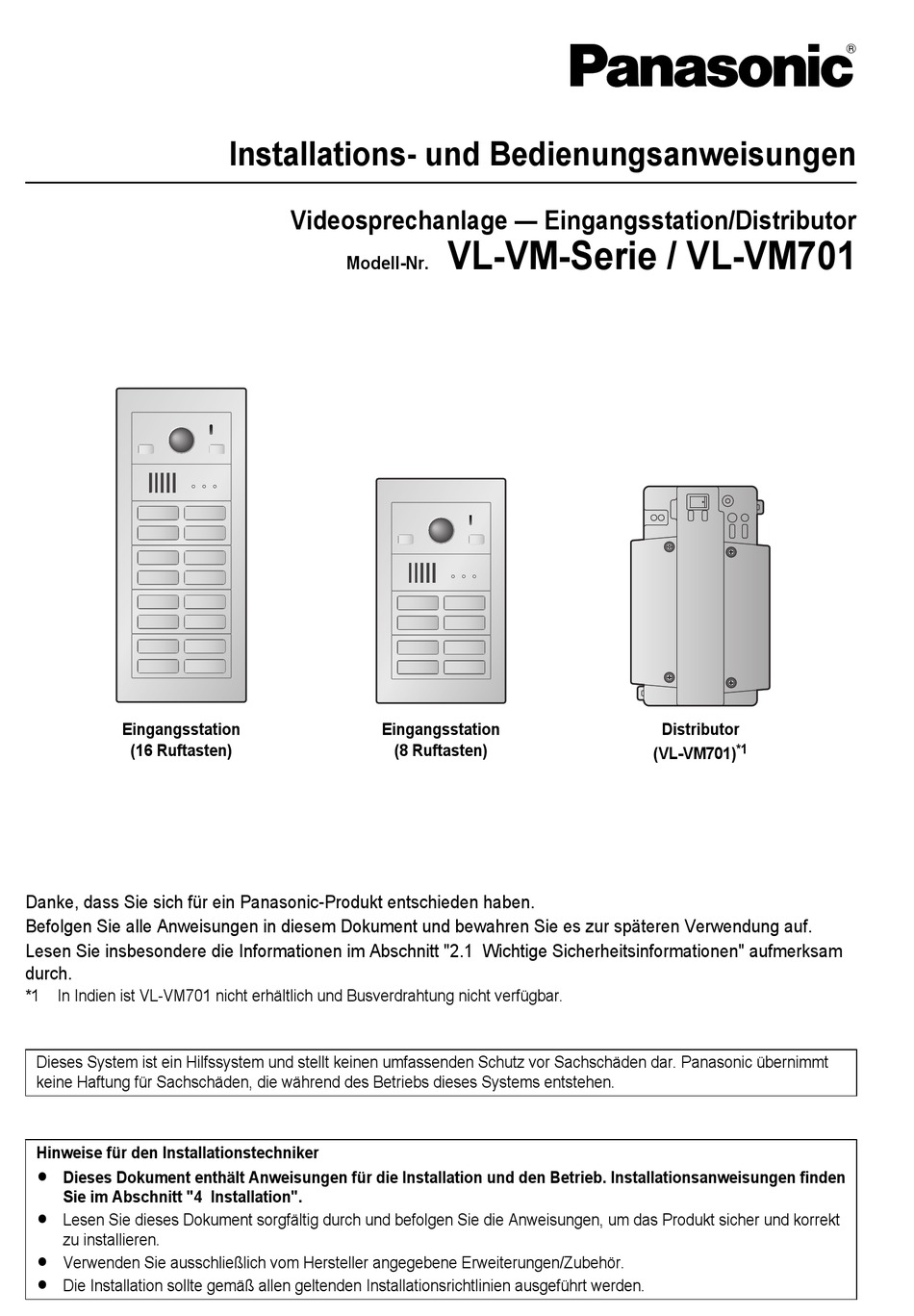 Panasonic®

Installations- und Bedienungsanweisungen

Videosprechanlage — Eingangsstation/Distributor
Modell-Nr. VL-VM-Serie / VL-VM701

Eingangsstation
(16 Ruftasten)

Eingangsstation
(8 Ruftasten)

Distributor
(VL-VM701)$^{*1}$

Danke, dass Sie sich für ein Panasonic-Produkt entschieden haben.
Befolgen Sie alle Anweisungen in diesem Dokument und bewahren Sie es zur späteren Verwendung auf.
Lesen Sie insbesondere die Informationen im Abschnitt "2.1 Wichtige Sicherheitsinformationen" aufmerksam durch.
*1 In Indien ist VL-VM701 nicht erhältlich und Busverdrahtung nicht verfügbar.

Dieses System ist ein Hilfssystem und stellt keinen umfassenden Schutz vor Sachschäden dar. Panasonic übernimmt keine Haftung für Sachschäden, die während des Betriebs dieses Systems entstehen.

Hinweise für den Installationstechniker
● Dieses Dokument enthält Anweisungen für die Installation und den Betrieb. Installationsanweisungen finden Sie im Abschnitt "4 Installation".
● Lesen Sie dieses Dokument sorgfältig durch und befolgen Sie die Anweisungen, um das Produkt sicher und korrekt zu installieren.
● Verwenden Sie ausschließlich vom Hersteller angegebene Erweiterungen/Zubehör.
● Die Installation sollte gemäß allen geltenden Installationsrichtlinien ausgeführt werden.